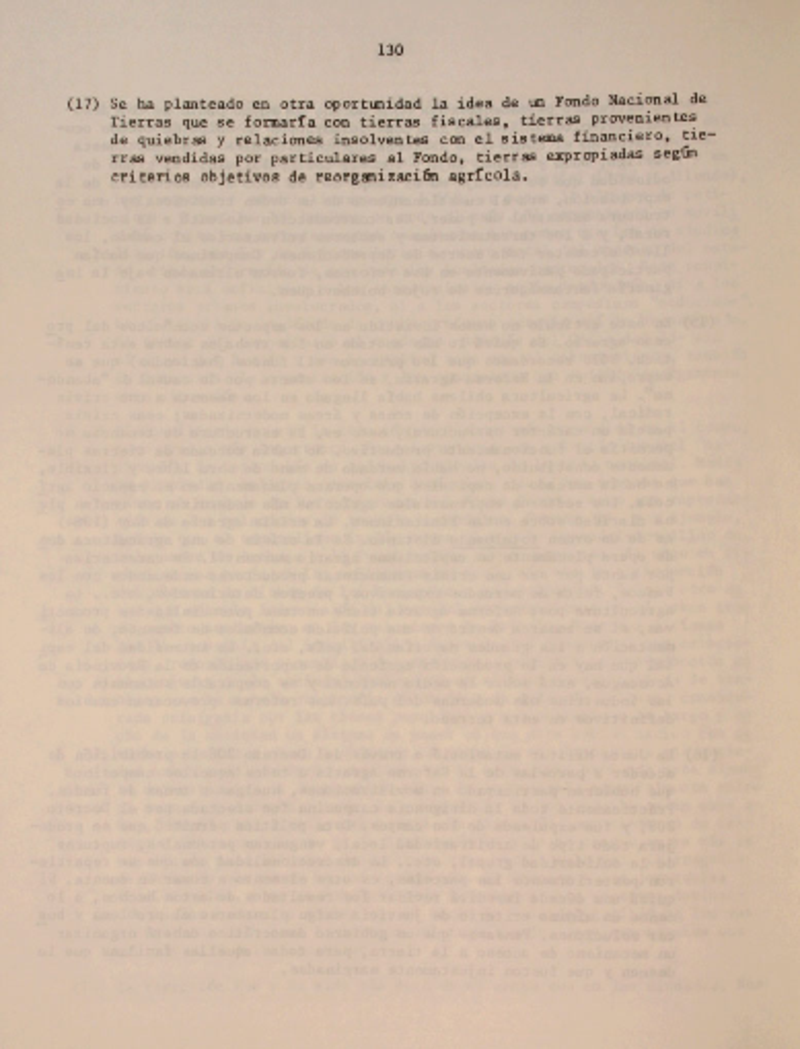 130

(17) Se ha planteado en otra oportunidad la idea de un Fondo Nacional de Tierras que se formaría con tierras fiscales, tierras provenientes de quiebras y relaciones insolventes con el sistema financiero, tierras vendidas por particulares al Fondo, tierras expropiadas según criterios objetivos de reorganización agrícola.